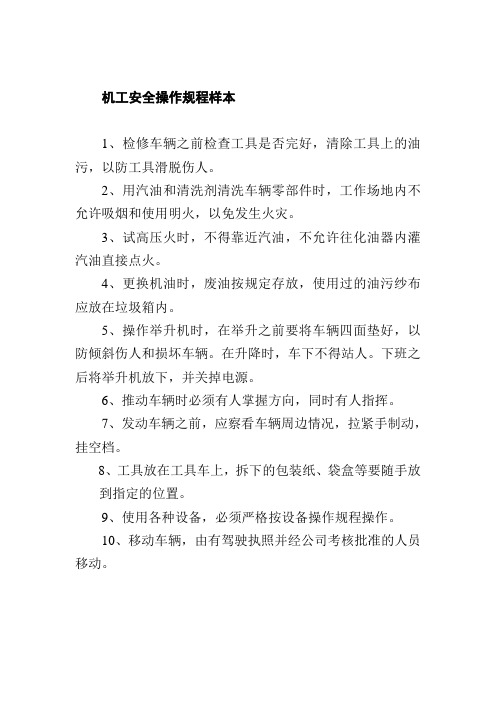 机工安全操作规程样本

1、检修车辆之前检查工具是否完好，清除工具上的油污，以防工具滑脱伤人。

2、用汽油和清洗剂清洗车辆零部件时，工作场地内不允许吸烟和使用明火，以免发生火灾。

3、试高压火时，不得靠近汽油，不允许往化油器内灌汽油直接点火。

4、更换机油时，废油按规定存放，使用过的油污纱布应放在垃圾箱内。

5、操作举升机时，在举升之前要将车辆四面垫好，以防倾斜伤人和损坏车辆。在升降时，车下不得站人。下班之后将举升机放下，并关掉电源。

6、推动车辆时必须有人掌握方向，同时有人指挥。

7、发动车辆之前，应察看车辆周边情况，拉紧手制动，挂空档。

8、工具放在工具车上，拆下的包装纸、袋盒等要随手放到指定的位置。

9、使用各种设备，必须严格按设备操作规程操作。

10、移动车辆，由有驾驶执照并经公司考核批准的人员移动。